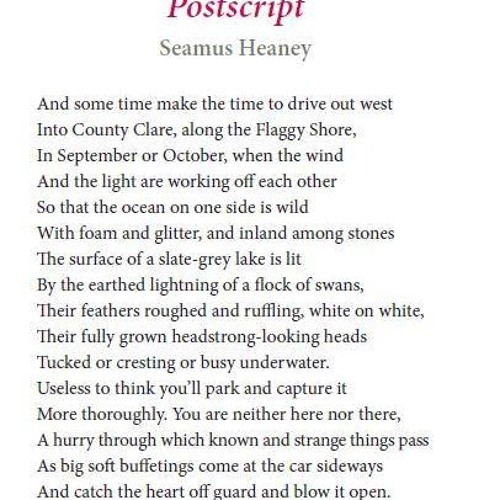 Postscript
Seamus Heaney

And some time make the time to drive out west
Into County Clare, along the Flaggy Shore,
In September or October, when the wind
And the light are working off each other
So that the ocean on one side is wild
With foam and glitter, and inland among stones
The surface of a slate-grey lake is lit
By the earthed lightning of a flock of swans,
Their feathers roughed and ruffling, white on white,
Their fully grown headstrong-looking heads
Tucked or cresting or busy underwater.
Useless to think you'll park and capture it
More thoroughly. You are neither here nor there,
A hurry through which known and strange things pass
As big soft buffetings come at the car sideways
And catch the heart off guard and blow it open.